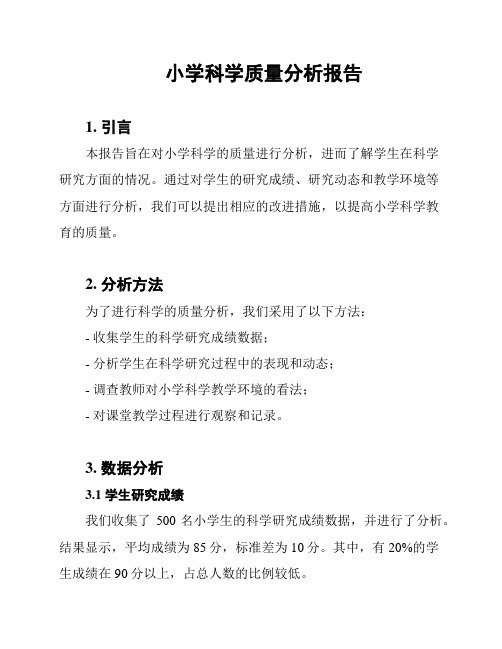 小学科学质量分析报告

1. 引言

本报告旨在对小学科学的质量进行分析，进而了解学生在科学研究方面的情况。通过对学生的研究成绩、研究动态和教学环境等方面进行分析，我们可以提出相应的改进措施，以提高小学科学教育的质量。

2. 分析方法

为了进行科学的质量分析，我们采用了以下方法：

- 收集学生的科学研究成绩数据；
- 分析学生在科学研究过程中的表现和动态；
- 调查教师对小学科学教学环境的看法；
- 对课堂教学过程进行观察和记录。

3. 数据分析

3.1 学生研究成绩

我们收集了 500 名小学生的科学研究成绩数据，并进行了分析。结果显示，平均成绩为 85 分，标准差为 10 分。其中，有 20%的学生成绩在 90 分以上，占总人数的比例较低。